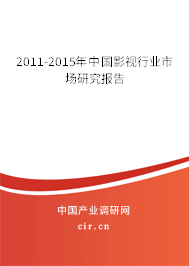 2011-2015年中国影视行业市场研究报告

中国产业调研网

cir.cn